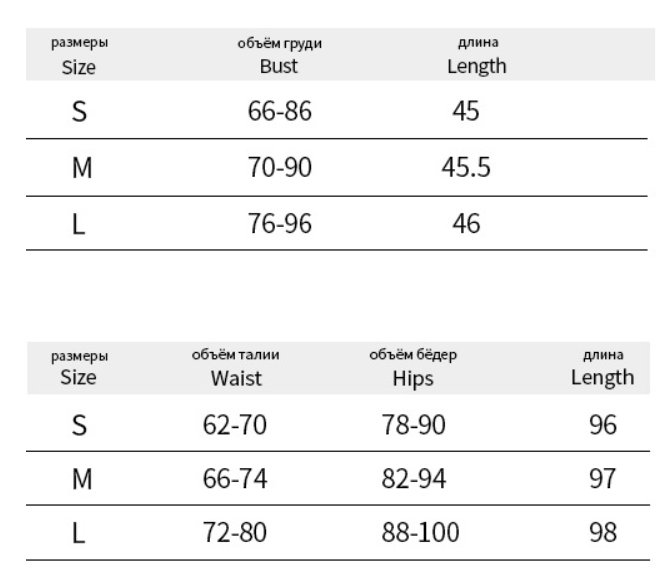 | размеры Size | объём груди Bust | длина Length |
|---|---|---|
| S | 66-86 | 45 |
| M | 70-90 | 45.5 |
| L | 76-96 | 46 |

| размеры Size | объём талии Waist | объём бёдер Hips | длина Length |
|---|---|---|---|
| S | 62-70 | 78-90 | 96 |
| M | 66-74 | 82-94 | 97 |
| L | 72-80 | 88-100 | 98 |